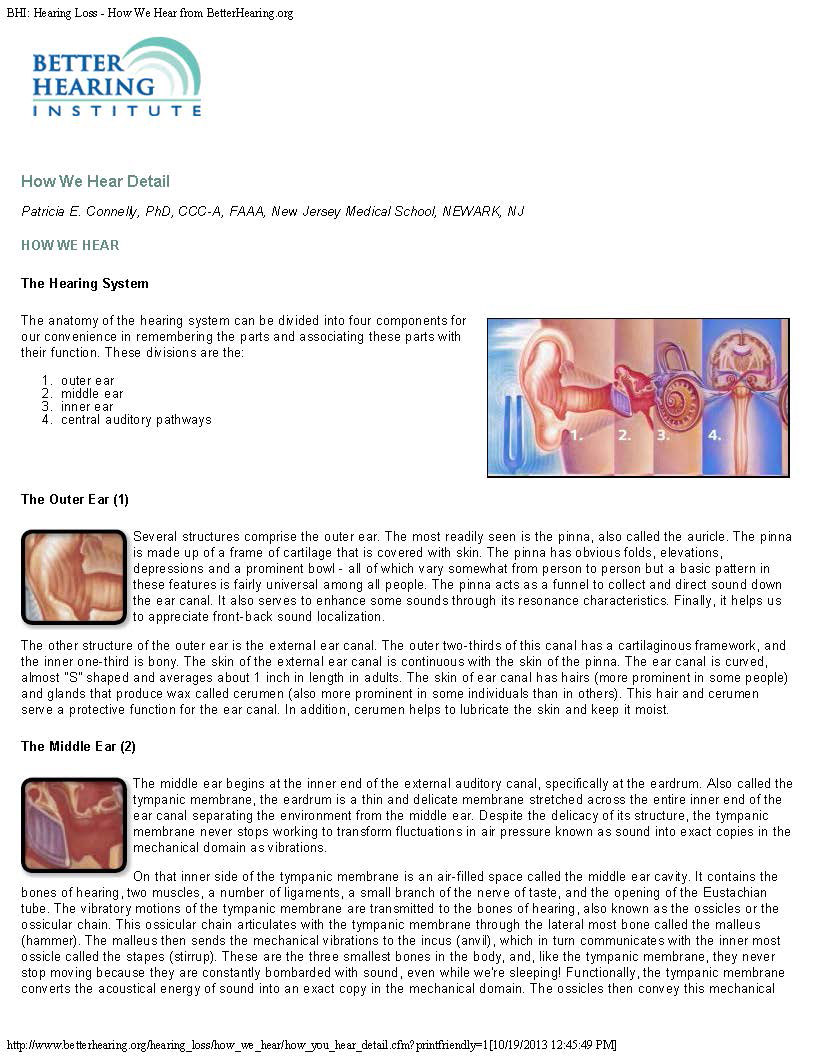 BHI: Hearing Loss - How We Hear from BetterHearing.org

BETTER HEARING INSTITUTE

How We Hear Detail

Patricia E. Connelly, PhD, CCC-A, FAAA, New Jersey Medical School, NEWARK, NJ

HOW WE HEAR

The Hearing System

The anatomy of the hearing system can be divided into four components for our convenience in remembering the parts and associating these parts with their function. These divisions are the:

1. outer ear
2. middle ear
3. inner ear
4. central auditory pathways

1. 2. 3. 4.

The Outer Ear (1)

Several structures comprise the outer ear. The most readily seen is the pinna, also called the auricle. The pinna is made up of a frame of cartilage that is covered with skin. The pinna has obvious folds, elevations, depressions and a prominent bowl - all of which vary somewhat from person to person but a basic pattern in these features is fairly universal among all people. The pinna acts as a funnel to collect and direct sound down the ear canal. It also serves to enhance some sounds through its resonance characteristics. Finally, it helps us to appreciate front-back sound localization.

The other structure of the outer ear is the external ear canal. The outer two-thirds of this canal has a cartilaginous framework, and the inner one-third is bony. The skin of the external ear canal is continuous with the skin of the pinna. The ear canal is curved, almost "S" shaped and averages about 1 inch in length in adults. The skin of ear canal has hairs (more prominent in some people) and glands that produce wax called cerumen (also more prominent in some individuals than in others). This hair and cerumen serve a protective function for the ear canal. In addition, cerumen helps to lubricate the skin and keep it moist.

The Middle Ear (2)

The middle ear begins at the inner end of the external auditory canal, specifically at the eardrum. Also called the tympanic membrane, the eardrum is a thin and delicate membrane stretched across the entire inner end of the ear canal separating the environment from the middle ear. Despite the delicacy of its structure, the tympanic membrane never stops working to transform fluctuations in air pressure known as sound into exact copies in the mechanical domain as vibrations.

On that inner side of the tympanic membrane is an air-filled space called the middle ear cavity. It contains the bones of hearing, two muscles, a number of ligaments, a small branch of the nerve of taste, and the opening of the Eustachian tube. The vibratory motions of the tympanic membrane are transmitted to the bones of hearing, also known as the ossicles or the ossicular chain. This ossicular chain articulates with the tympanic membrane through the lateral most bone called the malleus (hammer). The malleus then sends the mechanical vibrations to the incus (anvil), which in turn communicates with the inner most ossicle called the stapes (stirrup). These are the three smallest bones in the body, and, like the tympanic membrane, they never stop moving because they are constantly bombarded with sound, even while we're sleeping! Functionally, the tympanic membrane converts the acoustical energy of sound into an exact copy in the mechanical domain. The ossicles then convey this mechanical

http://www.betterhearing.org/hearing_loss/how_we_hear/how_you_hear_detail.cfm?printfriendly=1[10/19/2013 12:45:49 PM]